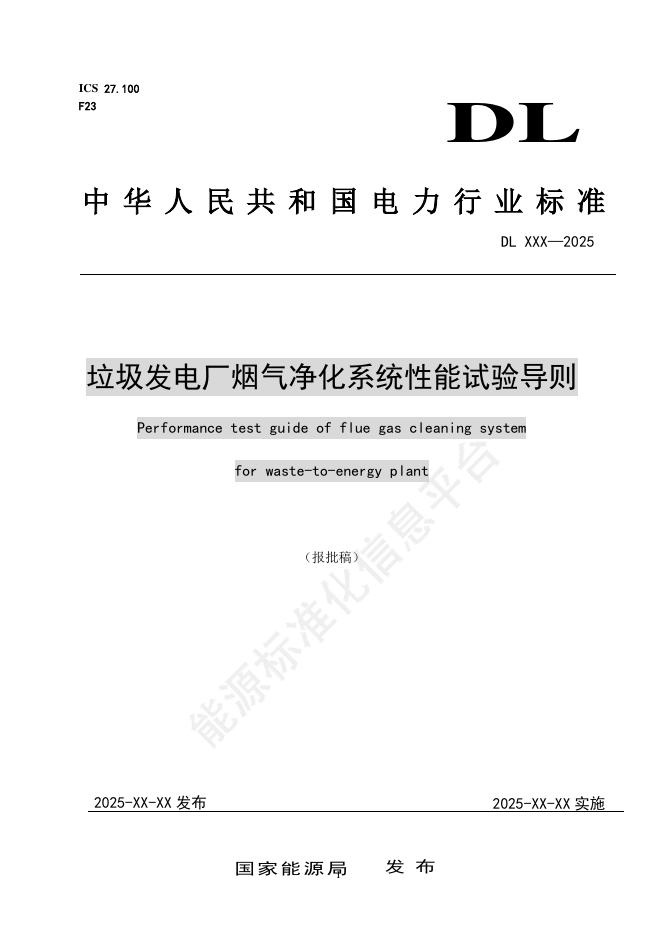 ICS 27.100
F23

DL

中华人民共和国电力行业标准

DL XXX—2025

垃圾发电厂烟气净化系统性能试验导则

Performance test guide of flue gas cleaning system for waste-to-energy plant

（报批稿）

能源标准化信息平台

2025-XX-XX 发布

2025-XX-XX 实施

国家能源局 发布